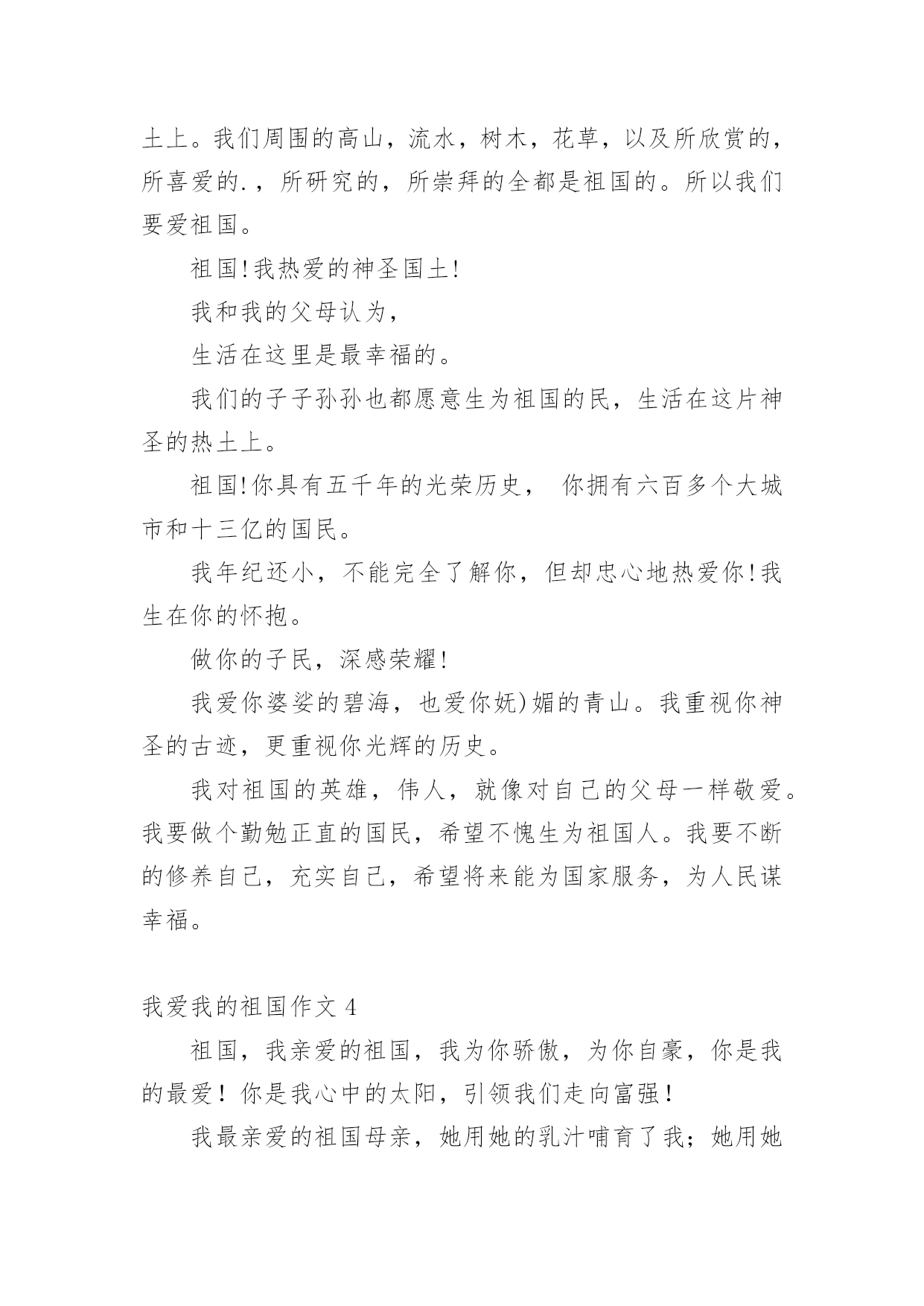 土上。我们周围的高山，流水，树木，花草，以及所欣赏的，所喜爱的.，所研究的，所崇拜的全都是祖国的。所以我们要爱祖国。

祖国!我热爱的神圣国土!

我和我的父母认为，

生活在这里是最幸福的。

我们的子子孙孙也都愿意生为祖国的民，生活在这片神圣的热土上。

祖国!你具有五千年的光荣历史， 你拥有六百多个大城市和十三亿的国民。

我年纪还小，不能完全了解你，但却忠心地热爱你!我生在你的怀抱。

做你的子民，深感荣耀!

我爱你婆娑的碧海，也爱你妩)媚的青山。我重视你神圣的古迹，更重视你光辉的历史。

我对祖国的英雄，伟人，就像对自己的父母一样敬爱。我要做个勤勉正直的国民，希望不愧生为祖国人。我要不断的修养自己，充实自己，希望将来能为国家服务，为人民谋幸福。

我爱我的祖国作文 4

祖国，我亲爱的祖国，我为你骄傲，为你自豪，你是我的最爱！你是我心中的太阳，引领我们走向富强！

我最亲爱的祖国母亲，她用她的乳汁哺育了我；她用她